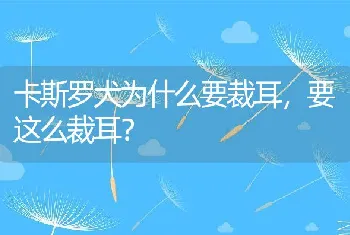 卡斯罗犬为什么要裁耳，要这么裁耳？